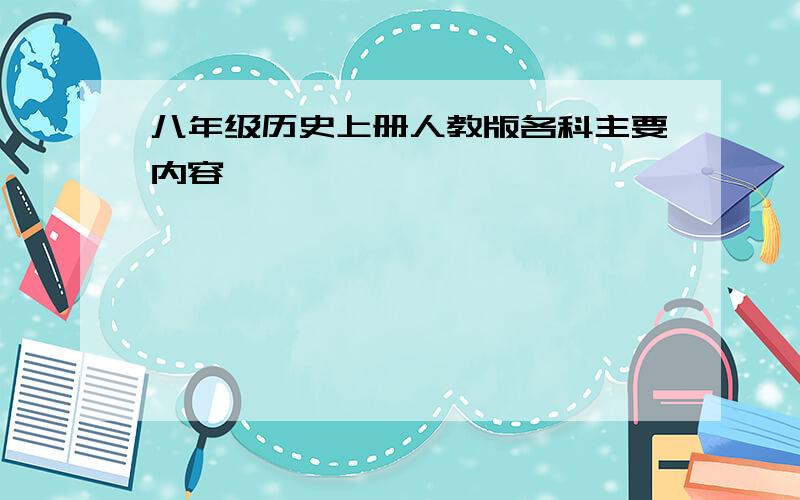 八年级历史上册人教版各科主要内容